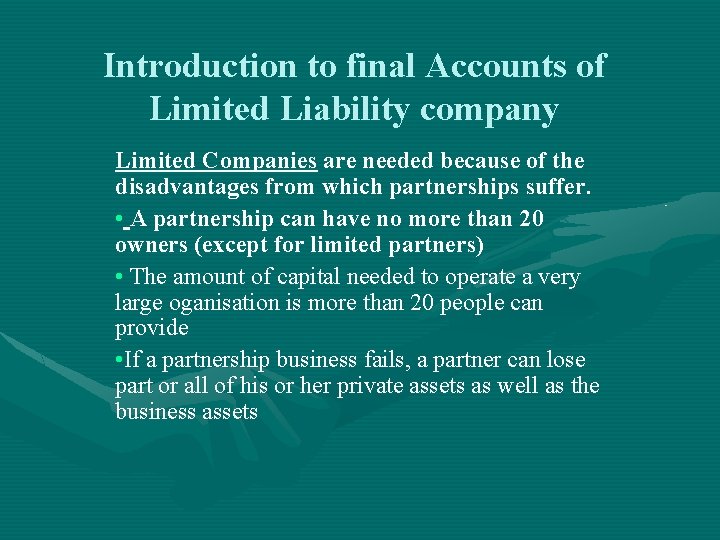 Introduction to final Accounts of Limited Liability company

Limited Companies are needed because of the disadvantages from which partnerships suffer.

• A partnership can have no more than 20 owners (except for limited partners)

• The amount of capital needed to operate a very large oganisation is more than 20 people can provide

• If a partnership business fails, a partner can lose part or all of his or her private assets as well as the business assets